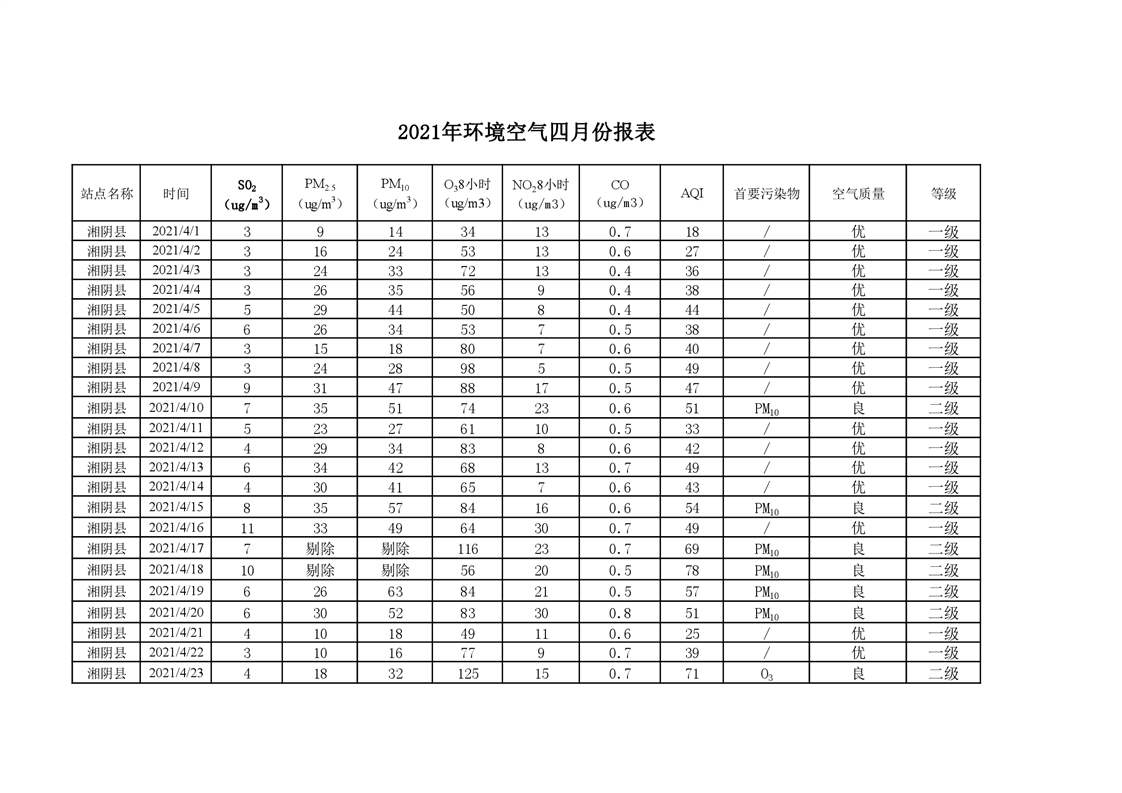 2021年环境空气四月份报表

| 站点名称 | 时间 | $SO_2$ (ug/m$^3$) | $PM_{2.5}$ (ug/m$^3$) | $PM_{10}$ (ug/m$^3$) | $O_3$8小时 (ug/m3) | $NO_2$8小时 (ug/m3) | CO (ug/m3) | AQI | 首要污染物 | 空气质量 | 等级 |
|---|---|---|---|---|---|---|---|---|---|---|---|
| 湘阴县 | 2021/4/1 | 3 | 9 | 14 | 34 | 13 | 0.7 | 18 | / | 优 | 一级 |
| 湘阴县 | 2021/4/2 | 3 | 16 | 24 | 53 | 13 | 0.6 | 27 | / | 优 | 一级 |
| 湘阴县 | 2021/4/3 | 3 | 24 | 33 | 72 | 13 | 0.4 | 36 | / | 优 | 一级 |
| 湘阴县 | 2021/4/4 | 3 | 26 | 35 | 56 | 9 | 0.4 | 38 | / | 优 | 一级 |
| 湘阴县 | 2021/4/5 | 5 | 29 | 44 | 50 | 8 | 0.4 | 44 | / | 优 | 一级 |
| 湘阴县 | 2021/4/6 | 6 | 26 | 34 | 53 | 7 | 0.5 | 38 | / | 优 | 一级 |
| 湘阴县 | 2021/4/7 | 3 | 15 | 18 | 80 | 7 | 0.6 | 40 | / | 优 | 一级 |
| 湘阴县 | 2021/4/8 | 3 | 24 | 28 | 98 | 5 | 0.5 | 49 | / | 优 | 一级 |
| 湘阴县 | 2021/4/9 | 9 | 31 | 47 | 88 | 17 | 0.5 | 47 | / | 优 | 一级 |
| 湘阴县 | 2021/4/10 | 7 | 35 | 51 | 74 | 23 | 0.6 | 51 | $PM_{10}$ | 良 | 二级 |
| 湘阴县 | 2021/4/11 | 5 | 23 | 27 | 61 | 10 | 0.5 | 33 | / | 优 | 一级 |
| 湘阴县 | 2021/4/12 | 4 | 29 | 34 | 83 | 8 | 0.6 | 42 | / | 优 | 一级 |
| 湘阴县 | 2021/4/13 | 6 | 34 | 42 | 68 | 13 | 0.7 | 49 | / | 优 | 一级 |
| 湘阴县 | 2021/4/14 | 4 | 30 | 41 | 65 | 7 | 0.6 | 43 | / | 优 | 一级 |
| 湘阴县 | 2021/4/15 | 8 | 35 | 57 | 84 | 16 | 0.6 | 54 | $PM_{10}$ | 良 | 二级 |
| 湘阴县 | 2021/4/16 | 11 | 33 | 49 | 64 | 30 | 0.7 | 49 | / | 优 | 一级 |
| 湘阴县 | 2021/4/17 | 7 | 剔除 | 剔除 | 116 | 23 | 0.7 | 69 | $PM_{10}$ | 良 | 二级 |
| 湘阴县 | 2021/4/18 | 10 | 剔除 | 剔除 | 56 | 20 | 0.5 | 78 | $PM_{10}$ | 良 | 二级 |
| 湘阴县 | 2021/4/19 | 6 | 26 | 63 | 84 | 21 | 0.5 | 57 | $PM_{10}$ | 良 | 二级 |
| 湘阴县 | 2021/4/20 | 6 | 30 | 52 | 83 | 30 | 0.8 | 51 | $PM_{10}$ | 良 | 二级 |
| 湘阴县 | 2021/4/21 | 4 | 10 | 18 | 49 | 11 | 0.6 | 25 | / | 优 | 一级 |
| 湘阴县 | 2021/4/22 | 3 | 10 | 16 | 77 | 9 | 0.7 | 39 | / | 优 | 一级 |
| 湘阴县 | 2021/4/23 | 4 | 18 | 32 | 125 | 15 | 0.7 | 71 | $O_3$ | 良 | 二级 |